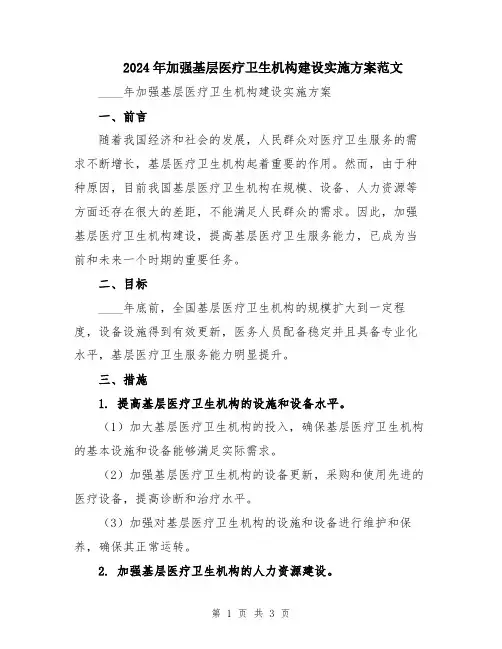 2024年加强基层医疗卫生机构建设实施方案范文

____年加强基层医疗卫生机构建设实施方案

一、前言

随着我国经济和社会的发展，人民群众对医疗卫生服务的需求不断增长，基层医疗卫生机构起着重要的作用。然而，由于种种原因，目前我国基层医疗卫生机构在规模、设备、人力资源等方面还存在很大的差距，不能满足人民群众的需求。因此，加强基层医疗卫生机构建设，提高基层医疗卫生服务能力，已成为当前和未来一个时期的重要任务。

二、目标

____年底前，全国基层医疗卫生机构的规模扩大到一定程度，设备设施得到有效更新，医务人员配备稳定并且具备专业化水平，基层医疗卫生服务能力明显提升。

三、措施

1. 提高基层医疗卫生机构的设施和设备水平。

（1）加大基层医疗卫生机构的投入，确保基层医疗卫生机构的基本设施和设备能够满足实际需求。

（2）加强基层医疗卫生机构的设备更新，采购和使用先进的医疗设备，提高诊断和治疗水平。

（3）加强对基层医疗卫生机构的设施和设备进行维护和保养，确保其正常运转。

2. 加强基层医疗卫生机构的人力资源建设。

第 1 页 共 3 页